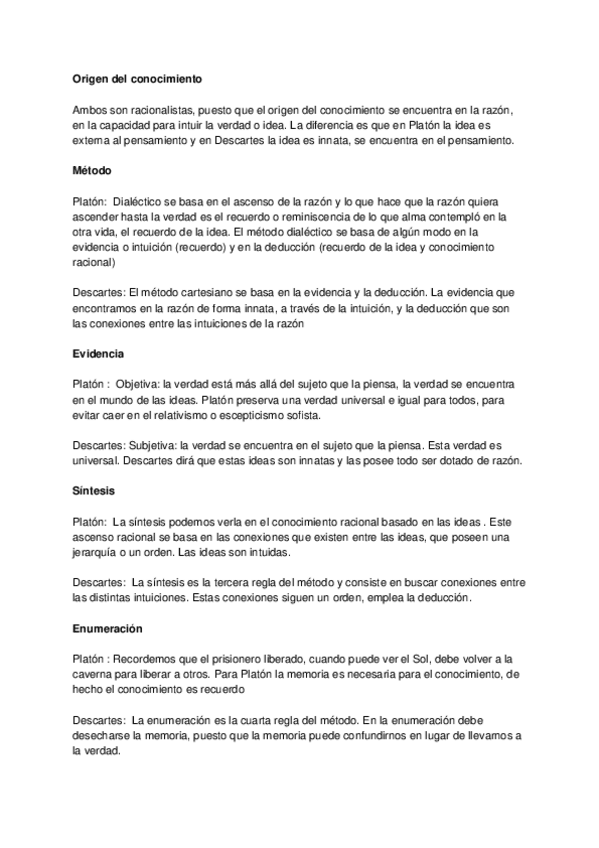 Origen del conocimiento

Ambos son racionalistas, puesto que el origen del conocimiento se encuentra en la razón, en la capacidad para intuir la verdad o idea. La diferencia es que en Platón la idea es externa al pensamiento y en Descartes la idea es innata, se encuentra en el pensamiento.

Método

Platón: Dialéctico se basa en el ascenso de la razón y lo que hace que la razón quiera ascender hasta la verdad es el recuerdo o reminiscencia de lo que alma contempló en la otra vida, el recuerdo de la idea. El método dialéctico se basa de algún modo en la evidencia o intuición (recuerdo) y en la deducción (recuerdo de la idea y conocimiento racional)

Descartes: El método cartesiano se basa en la evidencia y la deducción. La evidencia que encontramos en la razón de forma innata, a través de la intuición, y la deducción que son las conexiones entre las intuiciones de la razón

Evidencia

Platón : Objetiva: la verdad está más allá del sujeto que la piensa, la verdad se encuentra en el mundo de las ideas. Platón preserva una verdad universal e igual para todos, para evitar caer en el relativismo o escepticismo sofista.

Descartes: Subjetiva: la verdad se encuentra en el sujeto que la piensa. Esta verdad es universal. Descartes dirá que estas ideas son innatas y las posee todo ser dotado de razón.

Síntesis

Platón: La síntesis podemos verla en el conocimiento racional basado en las ideas . Este ascenso racional se basa en las conexiones que existen entre las ideas, que poseen una jerarquía o un orden. Las ideas son intuidas.

Descartes: La síntesis es la tercera regla del método y consiste en buscar conexiones entre las distintas intuiciones. Estas conexiones siguen un orden, emplea la deducción.

Enumeración

Platón : Recordemos que el prisionero liberado, cuando puede ver el Sol, debe volver a la caverna para liberar a otros. Para Platón la memoria es necesaria para el conocimiento, de hecho el conocimiento es recuerdo

Descartes: La enumeración es la cuarta regla del método. En la enumeración debe desecharse la memoria, puesto que la memoria puede confundirnos en lugar de llevarnos a la verdad.